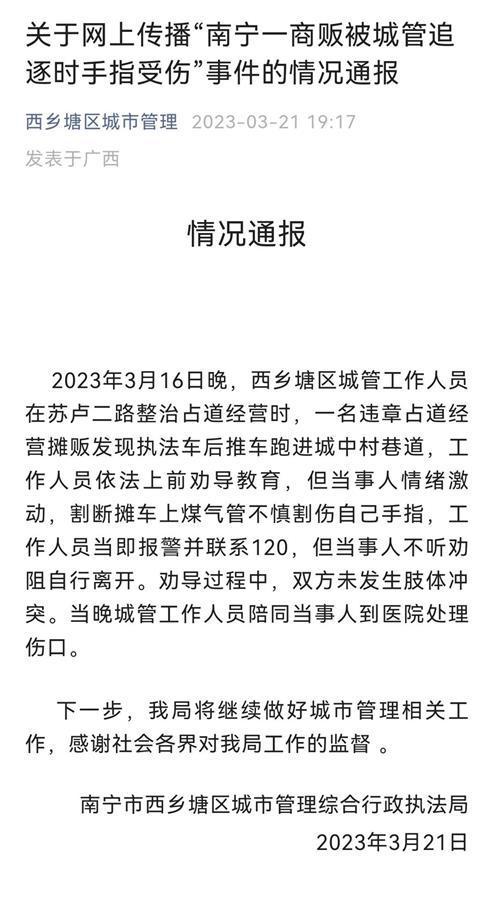 关于网上传播“南宁一商贩被城管追逐时手指受伤”事件的情况通报

西乡塘区城市管理 2023-03-21 19:17

发表于广西

情况通报

2023年3月16日晚，西乡塘区城管工作人员在苏卢二路整治占道经营时，一名违章占道经营摊贩发现执法车后推车跑进城中村巷道，工作人员依法上前劝导教育，但当事人情绪激动，割断摊车上煤气管不慎割伤自己手指，工作人员当即报警并联系120，但当事人不听劝阻自行离开。劝导过程中，双方未发生肢体冲突。当晚城管工作人员陪同当事人到医院处理伤口。

下一步，我局将继续做好城市管理相关工作，感谢社会各界对我局工作的监督 。

南宁市西乡塘区城市管理综合行政执法局

2023年3月21日